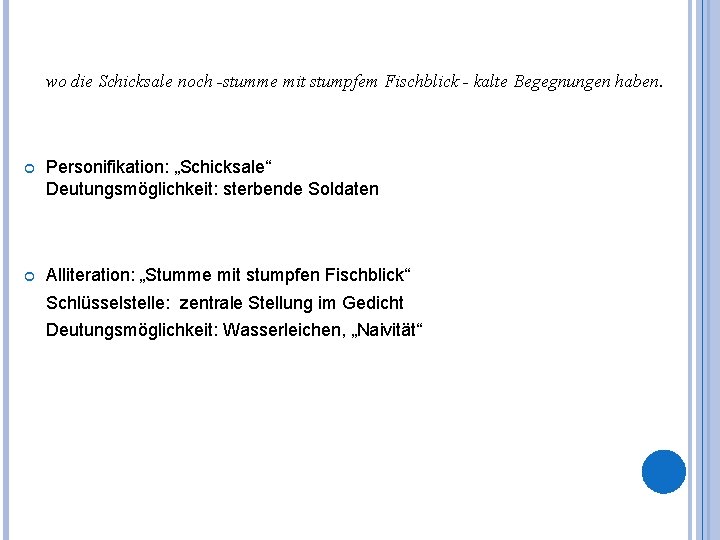 wo die Schicksale noch -stumme mit stumpfem Fischblick - kalte Begegnungen haben.

Personifikation: „Schicksale“
Deutungsmöglichkeit: sterbende Soldaten

Alliteration: „Stumme mit stumpfen Fischblick“
Schlüsselstelle: zentrale Stellung im Gedicht
Deutungsmöglichkeit: Wasserleichen, „Naivität“